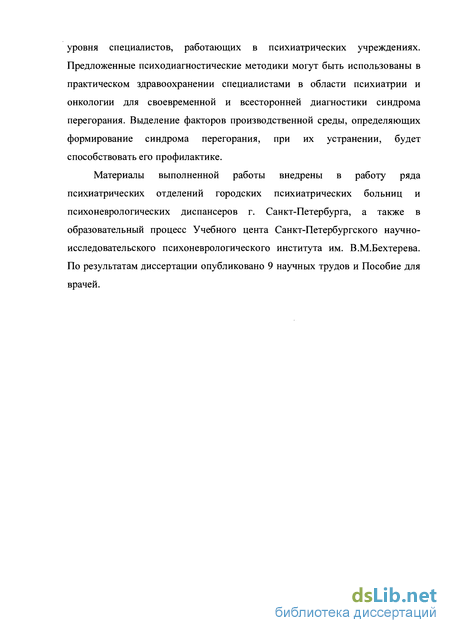 уровня специалистов, работающих в психиатрических учреждениях. Предложенные психодиагностические методики могут быть использованы в практическом здравоохранении специалистами в области психиатрии и онкологии для своевременной и всесторонней диагностики синдрома перегорания. Выделение факторов производственной среды, определяющих формирование синдрома перегорания, при их устранении, будет способствовать его профилактике.

Материалы выполненной работы внедрены в работу ряда психиатрических отделений городских психиатрических больниц и психоневрологических диспансеров г. Санкт-Петербурга, а также в образовательный процесс Учебного цента Санкт-Петербургского научно-исследовательского психоневрологического института им. В.М.Бехтерева. По результатам диссертации опубликовано 9 научных трудов и Пособие для врачей.

dsLib.net
библиотека диссертаций